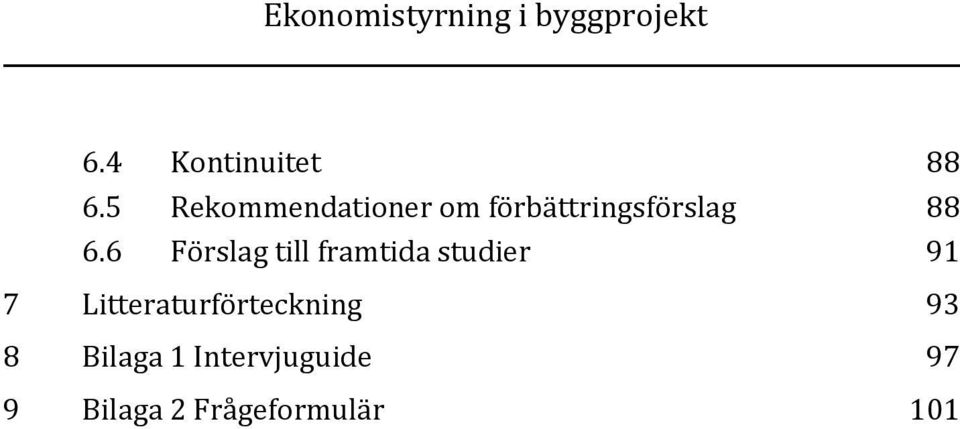 Ekonomistyrning i byggprojekt

6.4 Kontinuitet 88

6.5 Rekommendationer om förbättringsförslag 88

6.6 Förslag till framtida studier 91

7 Litteraturförteckning 93

8 Bilaga 1 Intervjuguide 97

9 Bilaga 2 Frågeformulär 101